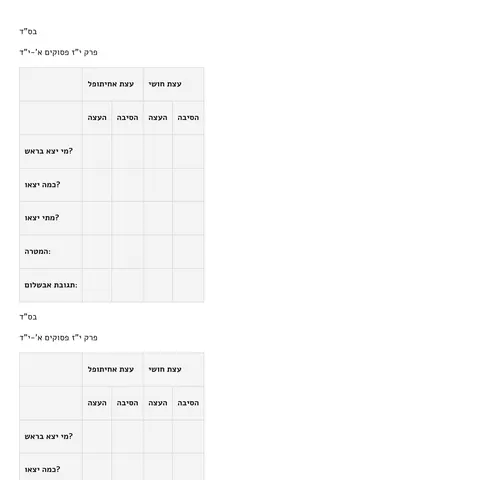 בס"ד

פרק י"ז פסוקים א'-י"ד

| | עצת אחיתופל | | עצת חושי | |
|---|---|---|---|---|
| | העצה | הסיבה | העצה | הסיבה |
| מי יצא בראש? | | | | |
| כמה יצאו? | | | | |
| מתי יצאו? | | | | |
| המטרה: | | | | |
| תגובת אבשלום: | | | | |

בס"ד

פרק י"ז פסוקים א'-י"ד

| | עצת אחיתופל | | עצת חושי | |
|---|---|---|---|---|
| | העצה | הסיבה | העצה | הסיבה |
| מי יצא בראש? | | | | |
| כמה יצאו? | | | | |